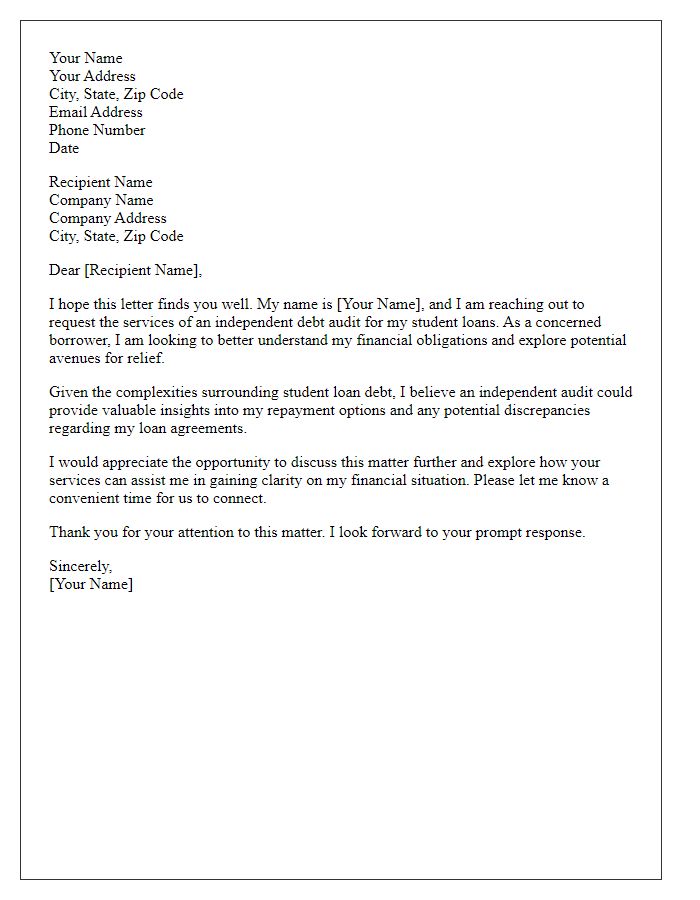 Your Name
Your Address
City, State, Zip Code
Email Address
Phone Number
Date

Recipient Name
Company Name
Company Address
City, State, Zip Code

Dear [Recipient Name],

I hope this letter finds you well. My name is [Your Name], and I am reaching out to request the services of an independent debt audit for my student loans. As a concerned borrower, I am looking to better understand my financial obligations and explore potential avenues for relief.

Given the complexities surrounding student loan debt, I believe an independent audit could provide valuable insights into my repayment options and any potential discrepancies regarding my loan agreements.

I would appreciate the opportunity to discuss this matter further and explore how your services can assist me in gaining clarity on my financial situation. Please let me know a convenient time for us to connect.

Thank you for your attention to this matter. I look forward to your prompt response.

Sincerely,
[Your Name]